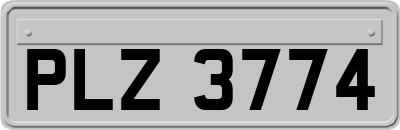 PLZ 3774